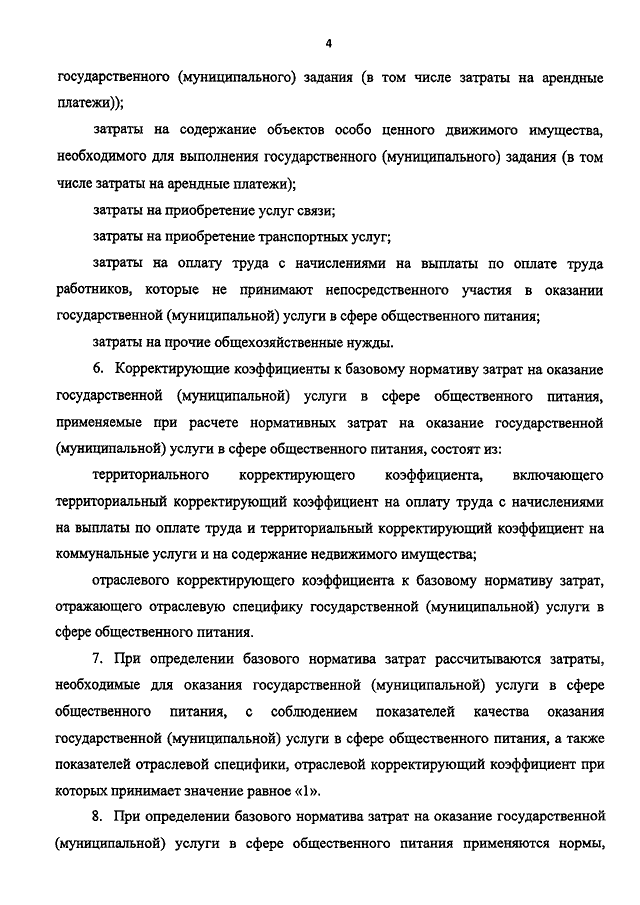 4

государственного (муниципального) задания (в том числе затраты на арендные платежи));

затраты на содержание объектов особо ценного движимого имущества, необходимого для выполнения государственного (муниципального) задания (в том числе затраты на арендные платежи);

затраты на приобретение услуг связи;

затраты на приобретение транспортных услуг;

затраты на оплату труда с начислениями на выплаты по оплате труда работников, которые не принимают непосредственного участия в оказании государственной (муниципальной) услуги в сфере общественного питания;

затраты на прочие общехозяйственные нужды.

6. Корректирующие коэффициенты к базовому нормативу затрат на оказание государственной (муниципальной) услуги в сфере общественного питания, применяемые при расчете нормативных затрат на оказание государственной (муниципальной) услуги в сфере общественного питания, состоят из:

территориального корректирующего коэффициента, включающего территориальный корректирующий коэффициент на оплату труда с начислениями на выплаты по оплате труда и территориальный корректирующий коэффициент на коммунальные услуги и на содержание недвижимого имущества;

отраслевого корректирующего коэффициента к базовому нормативу затрат, отражающего отраслевую специфику государственной (муниципальной) услуги в сфере общественного питания.

7. При определении базового норматива затрат рассчитываются затраты, необходимые для оказания государственной (муниципальной) услуги в сфере общественного питания, с соблюдением показателей качества оказания государственной (муниципальной) услуги в сфере общественного питания, а также показателей отраслевой специфики, отраслевой корректирующий коэффициент при которых принимает значение равное «1».

8. При определении базового норматива затрат на оказание государственной (муниципальной) услуги в сфере общественного питания применяются нормы,